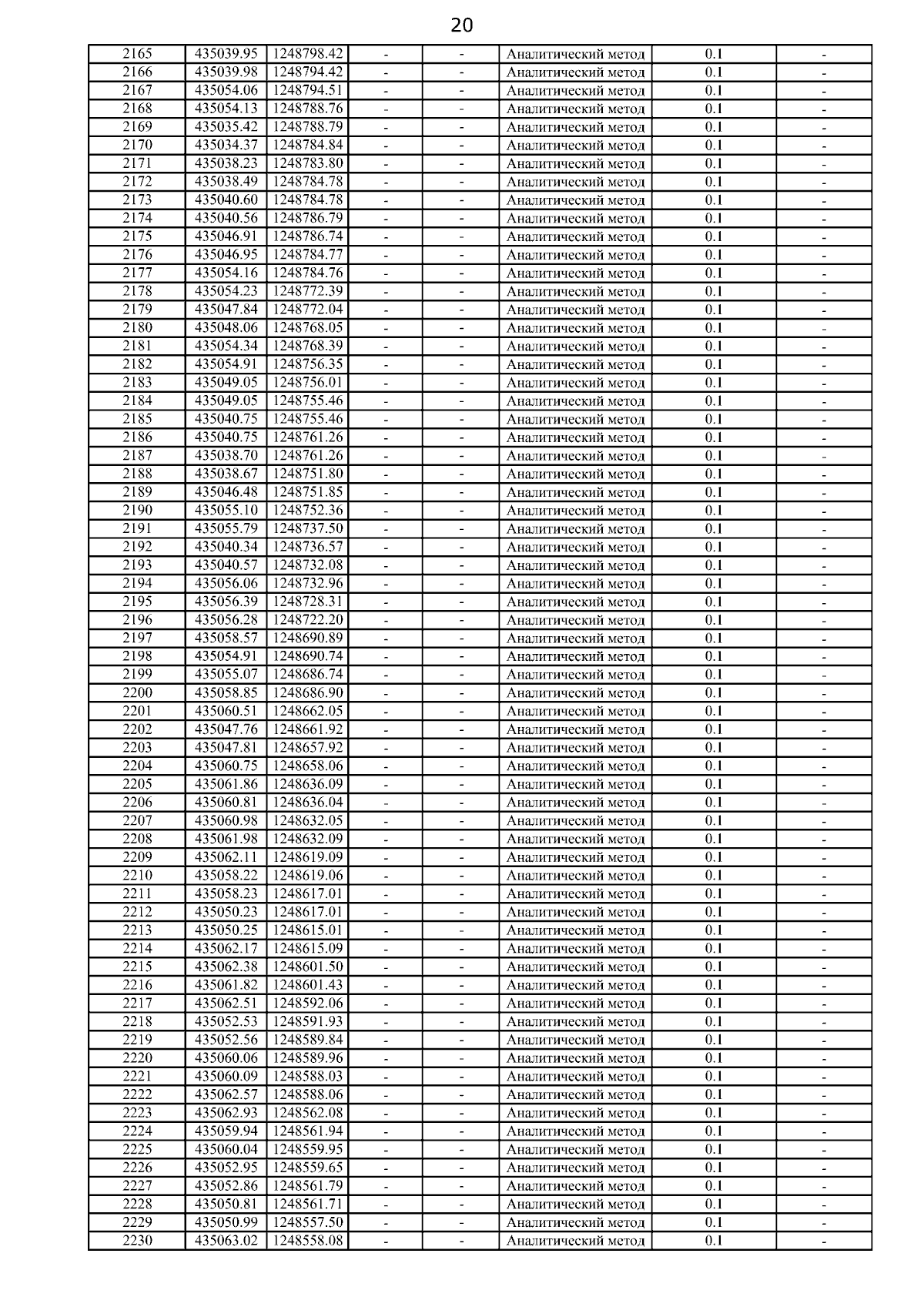 20

| | | | | | | | |
|---|---|---|---|---|---|---|---|
| 2165 | 435039.95 | 1248798.42 | - | - | Аналитический метод | 0.1 | - |
| 2166 | 435039.98 | 1248794.42 | - | - | Аналитический метод | 0.1 | - |
| 2167 | 435054.06 | 1248794.51 | - | - | Аналитический метод | 0.1 | - |
| 2168 | 435054.13 | 1248788.76 | - | - | Аналитический метод | 0.1 | - |
| 2169 | 435035.42 | 1248788.79 | - | - | Аналитический метод | 0.1 | - |
| 2170 | 435034.37 | 1248784.84 | - | - | Аналитический метод | 0.1 | - |
| 2171 | 435038.23 | 1248783.80 | - | - | Аналитический метод | 0.1 | - |
| 2172 | 435038.49 | 1248784.78 | - | - | Аналитический метод | 0.1 | - |
| 2173 | 435040.60 | 1248784.78 | - | - | Аналитический метод | 0.1 | - |
| 2174 | 435040.56 | 1248786.79 | - | - | Аналитический метод | 0.1 | - |
| 2175 | 435046.91 | 1248786.74 | - | - | Аналитический метод | 0.1 | - |
| 2176 | 435046.95 | 1248784.77 | - | - | Аналитический метод | 0.1 | - |
| 2177 | 435054.16 | 1248784.76 | - | - | Аналитический метод | 0.1 | - |
| 2178 | 435054.23 | 1248772.39 | - | - | Аналитический метод | 0.1 | - |
| 2179 | 435047.84 | 1248772.04 | - | - | Аналитический метод | 0.1 | - |
| 2180 | 435048.06 | 1248768.05 | - | - | Аналитический метод | 0.1 | - |
| 2181 | 435054.34 | 1248768.39 | - | - | Аналитический метод | 0.1 | - |
| 2182 | 435054.91 | 1248756.35 | - | - | Аналитический метод | 0.1 | - |
| 2183 | 435049.05 | 1248756.01 | - | - | Аналитический метод | 0.1 | - |
| 2184 | 435049.05 | 1248755.46 | - | - | Аналитический метод | 0.1 | - |
| 2185 | 435040.75 | 1248755.46 | - | - | Аналитический метод | 0.1 | - |
| 2186 | 435040.75 | 1248761.26 | - | - | Аналитический метод | 0.1 | - |
| 2187 | 435038.70 | 1248761.26 | - | - | Аналитический метод | 0.1 | - |
| 2188 | 435038.67 | 1248751.80 | - | - | Аналитический метод | 0.1 | - |
| 2189 | 435046.48 | 1248751.85 | - | - | Аналитический метод | 0.1 | - |
| 2190 | 435055.10 | 1248752.36 | - | - | Аналитический метод | 0.1 | - |
| 2191 | 435055.79 | 1248737.50 | - | - | Аналитический метод | 0.1 | - |
| 2192 | 435040.34 | 1248736.57 | - | - | Аналитический метод | 0.1 | - |
| 2193 | 435040.57 | 1248732.08 | - | - | Аналитический метод | 0.1 | - |
| 2194 | 435056.06 | 1248732.96 | - | - | Аналитический метод | 0.1 | - |
| 2195 | 435056.39 | 1248728.31 | - | - | Аналитический метод | 0.1 | - |
| 2196 | 435056.28 | 1248722.20 | - | - | Аналитический метод | 0.1 | - |
| 2197 | 435058.57 | 1248690.89 | - | - | Аналитический метод | 0.1 | - |
| 2198 | 435054.91 | 1248690.74 | - | - | Аналитический метод | 0.1 | - |
| 2199 | 435055.07 | 1248686.74 | - | - | Аналитический метод | 0.1 | - |
| 2200 | 435058.85 | 1248686.90 | - | - | Аналитический метод | 0.1 | - |
| 2201 | 435060.51 | 1248662.05 | - | - | Аналитический метод | 0.1 | - |
| 2202 | 435047.76 | 1248661.92 | - | - | Аналитический метод | 0.1 | - |
| 2203 | 435047.81 | 1248657.92 | - | - | Аналитический метод | 0.1 | - |
| 2204 | 435060.75 | 1248658.06 | - | - | Аналитический метод | 0.1 | - |
| 2205 | 435061.86 | 1248636.09 | - | - | Аналитический метод | 0.1 | - |
| 2206 | 435060.81 | 1248636.04 | - | - | Аналитический метод | 0.1 | - |
| 2207 | 435060.98 | 1248632.05 | - | - | Аналитический метод | 0.1 | - |
| 2208 | 435061.98 | 1248632.09 | - | - | Аналитический метод | 0.1 | - |
| 2209 | 435062.11 | 1248619.09 | - | - | Аналитический метод | 0.1 | - |
| 2210 | 435058.22 | 1248619.06 | - | - | Аналитический метод | 0.1 | - |
| 2211 | 435058.23 | 1248617.01 | - | - | Аналитический метод | 0.1 | - |
| 2212 | 435050.23 | 1248617.01 | - | - | Аналитический метод | 0.1 | - |
| 2213 | 435050.25 | 1248615.01 | - | - | Аналитический метод | 0.1 | - |
| 2214 | 435062.17 | 1248615.09 | - | - | Аналитический метод | 0.1 | - |
| 2215 | 435062.38 | 1248601.50 | - | - | Аналитический метод | 0.1 | - |
| 2216 | 435061.82 | 1248601.43 | - | - | Аналитический метод | 0.1 | - |
| 2217 | 435062.51 | 1248592.06 | - | - | Аналитический метод | 0.1 | - |
| 2218 | 435052.53 | 1248591.93 | - | - | Аналитический метод | 0.1 | - |
| 2219 | 435052.56 | 1248589.84 | - | - | Аналитический метод | 0.1 | - |
| 2220 | 435060.06 | 1248589.96 | - | - | Аналитический метод | 0.1 | - |
| 2221 | 435060.09 | 1248588.03 | - | - | Аналитический метод | 0.1 | - |
| 2222 | 435062.57 | 1248588.06 | - | - | Аналитический метод | 0.1 | - |
| 2223 | 435062.93 | 1248562.08 | - | - | Аналитический метод | 0.1 | - |
| 2224 | 435059.94 | 1248561.94 | - | - | Аналитический метод | 0.1 | - |
| 2225 | 435060.04 | 1248559.95 | - | - | Аналитический метод | 0.1 | - |
| 2226 | 435052.95 | 1248559.65 | - | - | Аналитический метод | 0.1 | - |
| 2227 | 435052.86 | 1248561.79 | - | - | Аналитический метод | 0.1 | - |
| 2228 | 435050.81 | 1248561.71 | - | - | Аналитический метод | 0.1 | - |
| 2229 | 435050.99 | 1248557.50 | - | - | Аналитический метод | 0.1 | - |
| 2230 | 435063.02 | 1248558.08 | - | - | Аналитический метод | 0.1 | - |